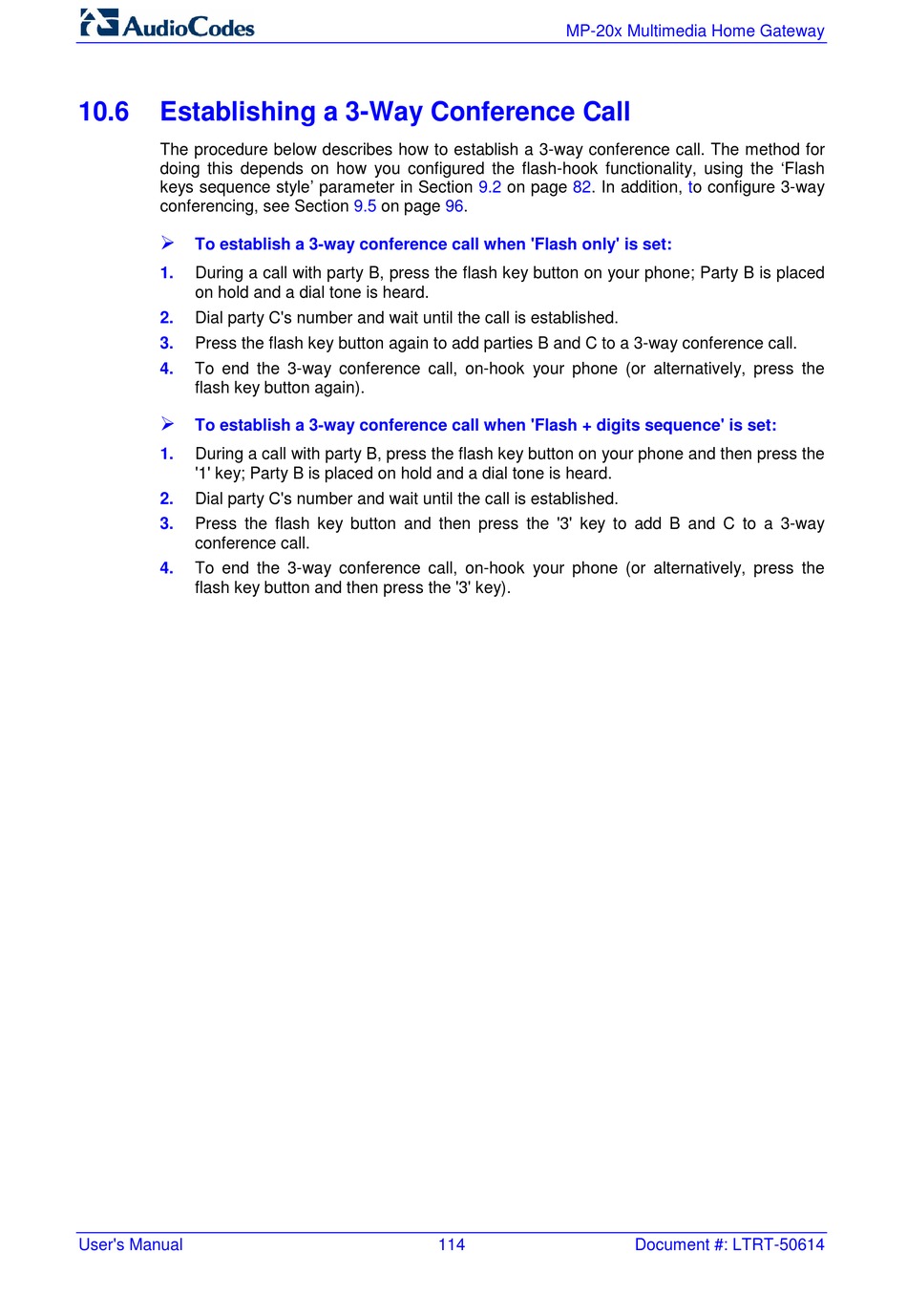 AudioCodes

MP-20x Multimedia Home Gateway

10.6 Establishing a 3-Way Conference Call

The procedure below describes how to establish a 3-way conference call. The method for doing this depends on how you configured the flash-hook functionality, using the ‘Flash keys sequence style’ parameter in Section 9.2 on page 82. In addition, to configure 3-way conferencing, see Section 9.5 on page 96.

➢ To establish a 3-way conference call when 'Flash only' is set:

1. During a call with party B, press the flash key button on your phone; Party B is placed on hold and a dial tone is heard.
2. Dial party C's number and wait until the call is established.
3. Press the flash key button again to add parties B and C to a 3-way conference call.
4. To end the 3-way conference call, on-hook your phone (or alternatively, press the flash key button again).

➢ To establish a 3-way conference call when 'Flash + digits sequence' is set:

1. During a call with party B, press the flash key button on your phone and then press the '1' key; Party B is placed on hold and a dial tone is heard.
2. Dial party C's number and wait until the call is established.
3. Press the flash key button and then press the '3' key to add B and C to a 3-way conference call.
4. To end the 3-way conference call, on-hook your phone (or alternatively, press the flash key button and then press the '3' key).

User's Manual 114 Document #: LTRT-50614